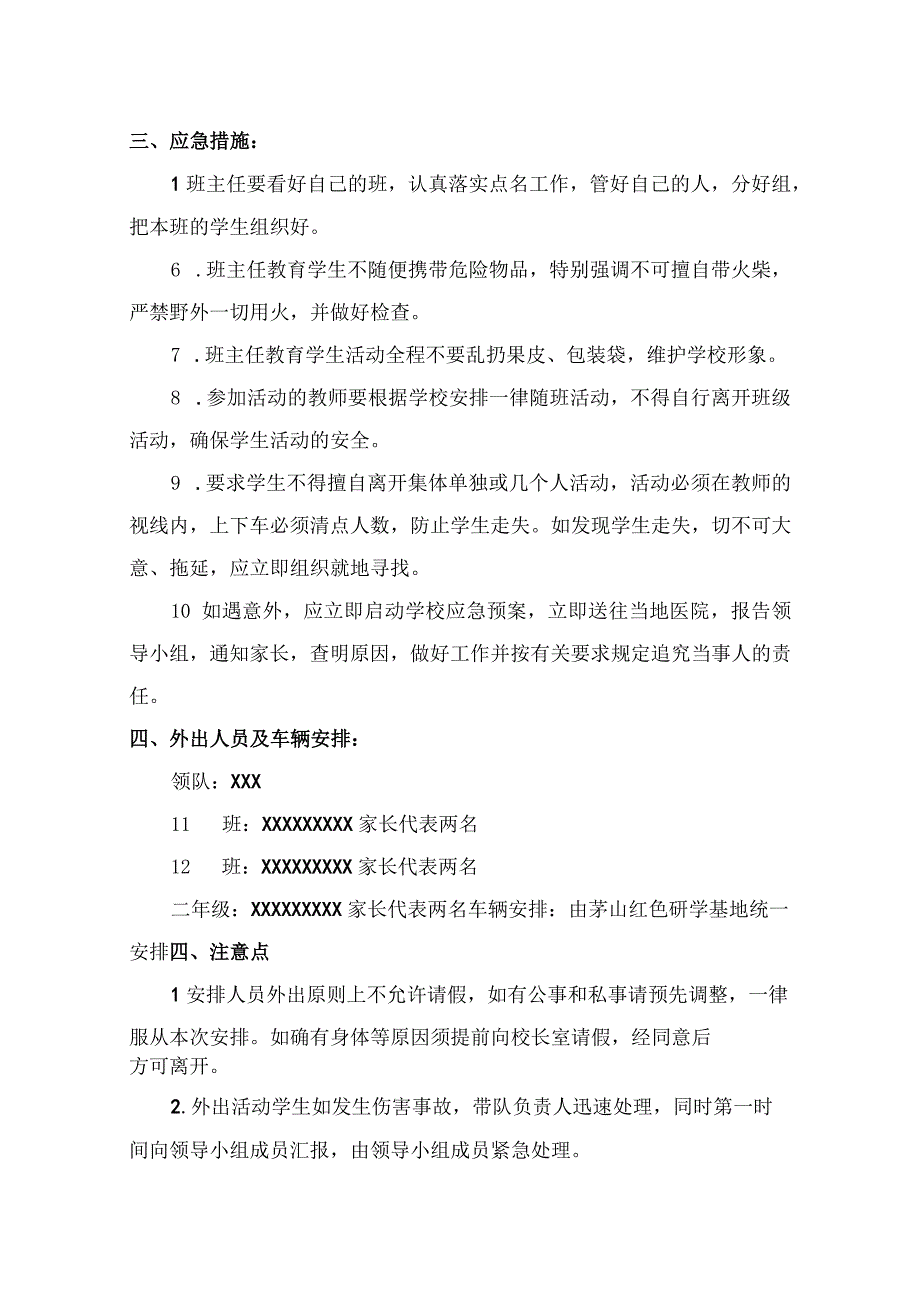 三、应急措施：

1 班主任要看好自己的班，认真落实点名工作，管好自己的人，分好组，把本班的学生组织好。

6 .班主任教育学生不随便携带危险物品，特别强调不可擅自带火柴，严禁野外一切用火，并做好检查。

7 .班主任教育学生活动全程不要乱扔果皮、包装袋，维护学校形象。

8 .参加活动的教师要根据学校安排一律随班活动，不得自行离开班级活动，确保学生活动的安全。

9 .要求学生不得擅自离开集体单独或几个人活动，活动必须在教师的视线内，上下车必须清点人数，防止学生走失。如发现学生走失，切不可大意、拖延，应立即组织就地寻找。

10 如遇意外，应立即启动学校应急预案，立即送往当地医院，报告领导小组，通知家长，查明原因，做好工作并按有关要求规定追究当事人的责任。

四、外出人员及车辆安排：

领队：XXX

11 班：XXXXXXXXX 家长代表两名

12 班：XXXXXXXXX 家长代表两名

二年级：XXXXXXXXX 家长代表两名车辆安排：由茅山红色研学基地统一安排四、注意点

1 安排人员外出原则上不允许请假，如有公事和私事请预先调整，一律服从本次安排。如确有身体等原因须提前向校长室请假，经同意后方可离开。

2. 外出活动学生如发生伤害事故，带队负责人迅速处理，同时第一时间向领导小组成员汇报，由领导小组成员紧急处理。